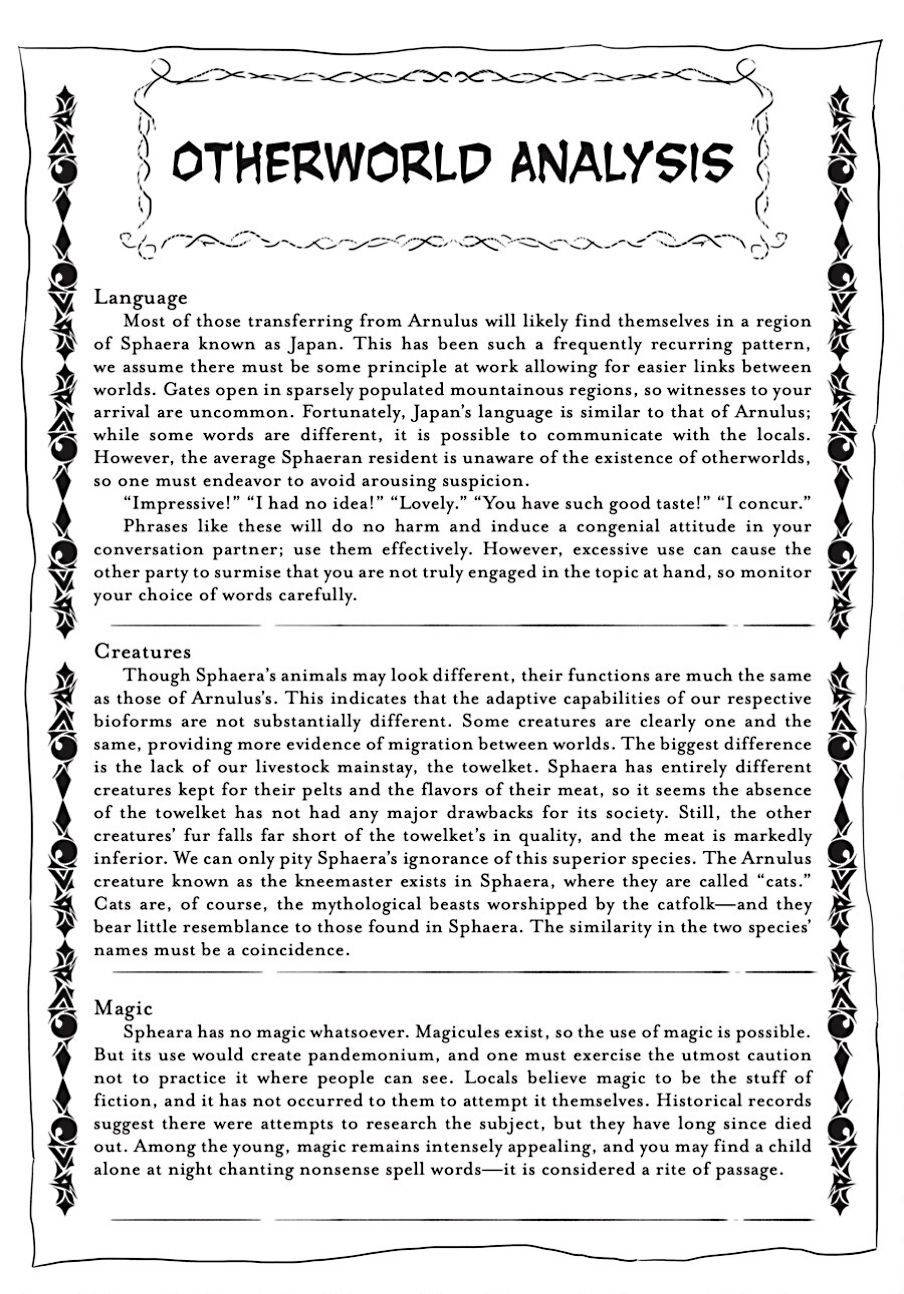 OTHERWORLD ANALYSIS

Language
Most of those transferring from Arnulus will likely find themselves in a region of Sphaera known as Japan. This has been such a frequently recurring pattern, we assume there must be some principle at work allowing for easier links between worlds. Gates open in sparsely populated mountainous regions, so witnesses to your arrival are uncommon. Fortunately, Japan's language is similar to that of Arnulus; while some words are different, it is possible to communicate with the locals. However, the average Sphaeran resident is unaware of the existence of otherworlds, so one must endeavor to avoid arousing suspicion.
"Impressive!" "I had no idea!" "Lovely." "You have such good taste!" "I concur."
Phrases like these will do no harm and induce a congenial attitude in your conversation partner; use them effectively. However, excessive use can cause the other party to surmise that you are not truly engaged in the topic at hand, so monitor your choice of words carefully.

Creatures
Though Sphaera's animals may look different, their functions are much the same as those of Arnulus's. This indicates that the adaptive capabilities of our respective bioforms are not substantially different. Some creatures are clearly one and the same, providing more evidence of migration between worlds. The biggest difference is the lack of our livestock mainstay, the towelket. Sphaera has entirely different creatures kept for their pelts and the flavors of their meat, so it seems the absence of the towelket has not had any major drawbacks for its society. Still, the other creatures' fur falls far short of the towelket's in quality, and the meat is markedly inferior. We can only pity Sphaera's ignorance of this superior species. The Arnulus creature known as the kneemaster exists in Sphaera, where they are called "cats." Cats are, of course, the mythological beasts worshipped by the catfolk—and they bear little resemblance to those found in Sphaera. The similarity in the two species' names must be a coincidence.

Magic
Spheara has no magic whatsoever. Magicules exist, so the use of magic is possible. But its use would create pandemonium, and one must exercise the utmost caution not to practice it where people can see. Locals believe magic to be the stuff of fiction, and it has not occurred to them to attempt it themselves. Historical records suggest there were attempts to research the subject, but they have long since died out. Among the young, magic remains intensely appealing, and you may find a child alone at night chanting nonsense spell words—it is considered a rite of passage.